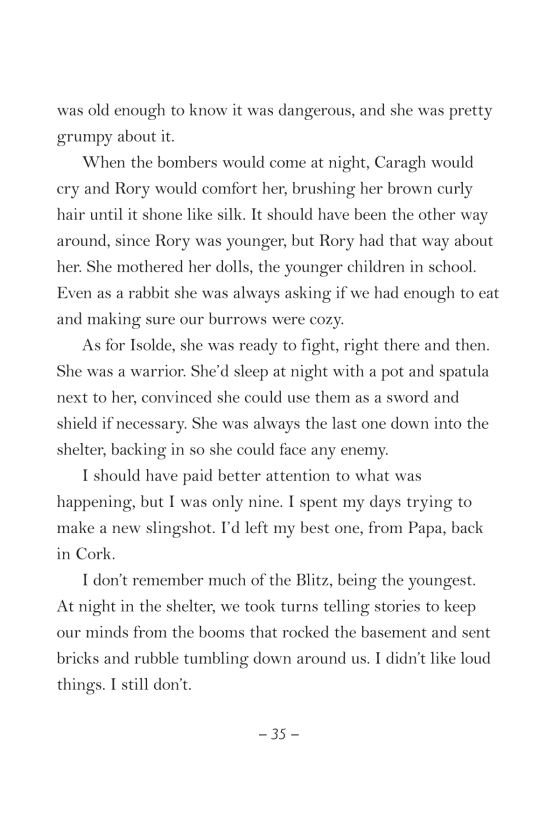 was old enough to know it was dangerous, and she was pretty grumpy about it.

When the bombers would come at night, Caragh would cry and Rory would comfort her, brushing her brown curly hair until it shone like silk. It should have been the other way around, since Rory was younger, but Rory had that way about her. She mothered her dolls, the younger children in school. Even as a rabbit she was always asking if we had enough to eat and making sure our burrows were cozy.

As for Isolde, she was ready to fight, right there and then. She was a warrior. She'd sleep at night with a pot and spatula next to her, convinced she could use them as a sword and shield if necessary. She was always the last one down into the shelter, backing in so she could face any enemy.

I should have paid better attention to what was happening, but I was only nine. I spent my days trying to make a new slingshot. I'd left my best one, from Papa, back in Cork.

I don't remember much of the Blitz, being the youngest. At night in the shelter, we took turns telling stories to keep our minds from the booms that rocked the basement and sent bricks and rubble tumbling down around us. I didn't like loud things. I still don't.

– 35 –